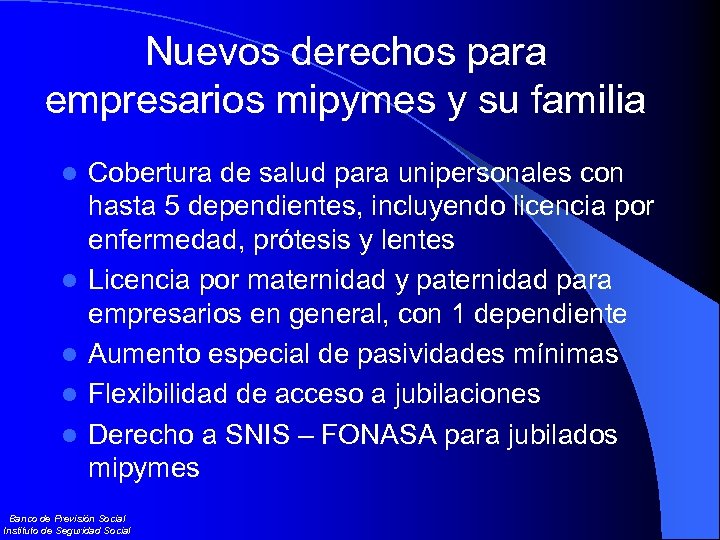 Nuevos derechos para empresarios mipymes y su familia

- Cobertura de salud para unipersonales con hasta 5 dependientes, incluyendo licencia por enfermedad, prótesis y lentes
- Licencia por maternidad y paternidad para empresarios en general, con 1 dependiente
- Aumento especial de pasividades mínimas
- Flexibilidad de acceso a jubilaciones
- Derecho a SNIS – FONASA para jubilados mipymes

Banco de Previsión Social
Instituto de Seguridad Social